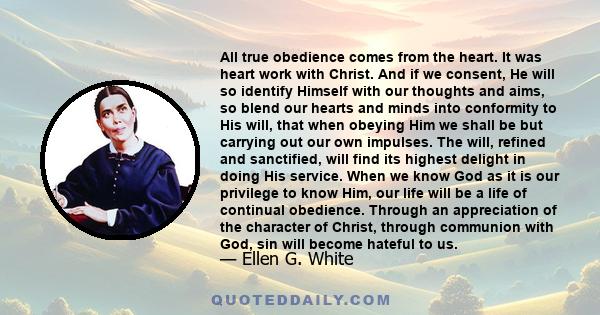 All true obedience comes from the heart. It was heart work with Christ. And if we consent, He will so identify Himself with our thoughts and aims, so blend our hearts and minds into conformity to His will, that when obeying Him we shall be but carrying out our own impulses. The will, refined and sanctified, will find its highest delight in doing His service. When we know God as it is our privilege to know Him, our life will be a life of continual obedience. Through an appreciation of the character of Christ, through communion with God, sin will become hateful to us.
— Ellen G. White

QUOTEDDAILY.COM